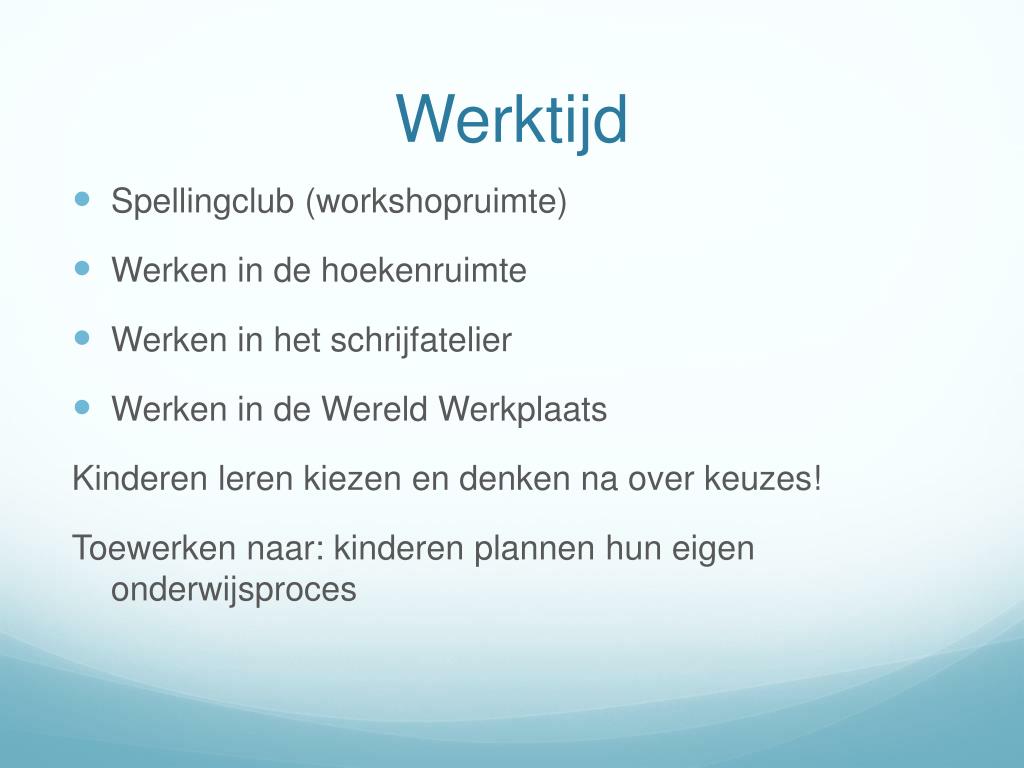 Werktijd

- Spellingclub (workshopruimte)
- Werken in de hoekenruimte
- Werken in het schrijfatelier
- Werken in de Wereld Werkplaats

Kinderen leren kiezen en denken na over keuzes!

Toewerken naar: kinderen plannen hun eigen onderwijsproces